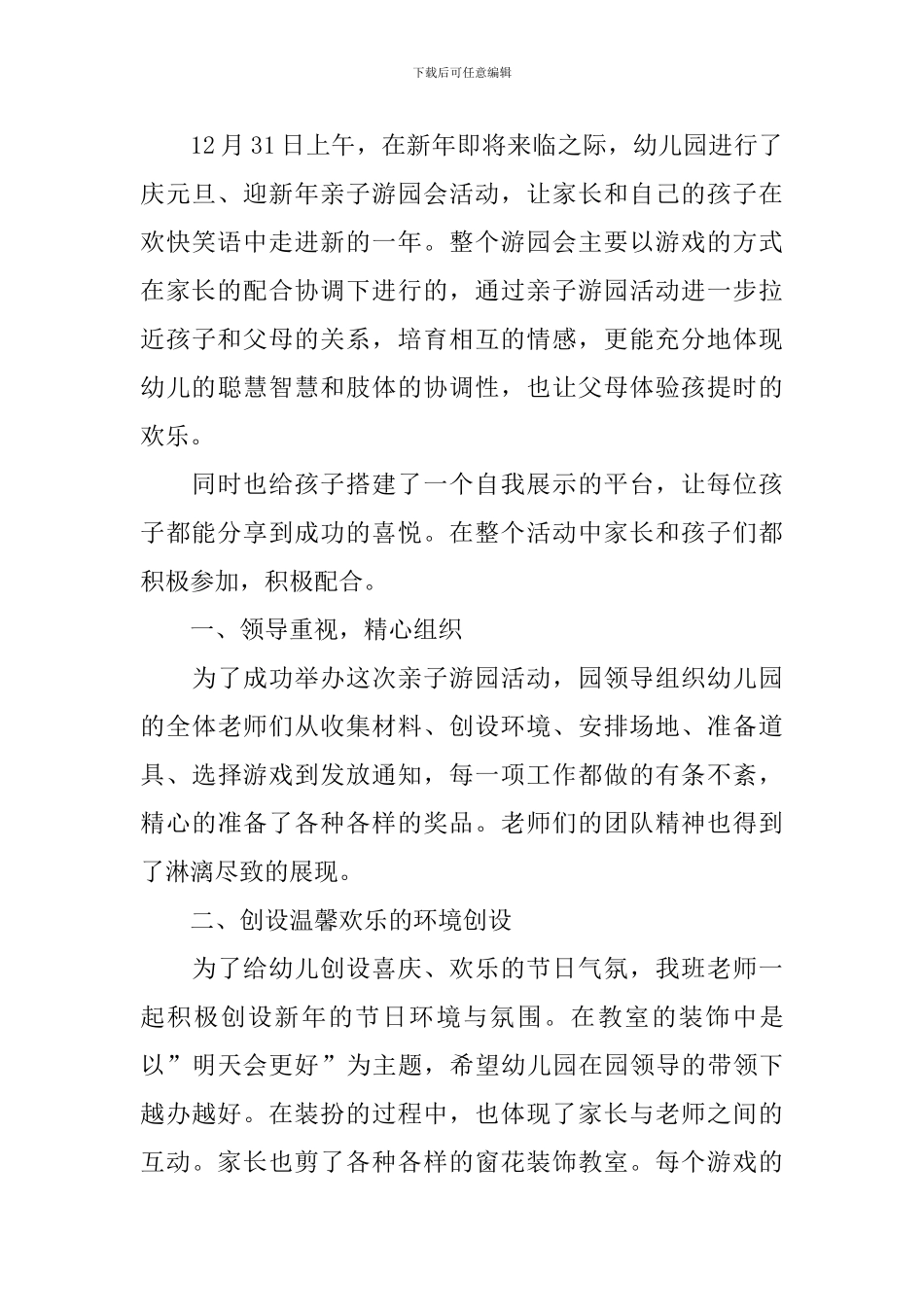 下载后可任意编辑

12月31日上午，在新年即将来临之际，幼儿园进行了庆元旦、迎新年亲子游园会活动，让家长和自己的孩子在欢快笑语中走进新的一年。整个游园会主要以游戏的方式在家长的配合协调下进行的，通过亲子游园活动进一步拉近孩子和父母的关系，培育相互的情感，更能充分地体现幼儿的聪慧智慧和肢体的协调性，也让父母体验孩提时的欢乐。

同时也给孩子搭建了一个自我展示的平台，让每位孩子都能分享到成功的喜悦。在整个活动中家长和孩子们都积极参加，积极配合。

一、领导重视，精心组织

为了成功举办这次亲子游园活动，园领导组织幼儿园的全体老师们从收集材料、创设环境、安排场地、准备道具、选择游戏到发放通知，每一项工作都做的有条不紊，精心的准备了各种各样的奖品。老师们的团队精神也得到了淋漓尽致的展现。

二、创设温馨欢乐的环境创设

为了给幼儿创设喜庆、欢乐的节日气氛，我班老师一起积极创设新年的节日环境与氛围。在教室的装饰中是以”明天会更好”为主题，希望幼儿园在园领导的带领下越办越好。在装扮的过程中，也体现了家长与老师之间的互动。家长也剪了各种各样的窗花装饰教室。每个游戏的